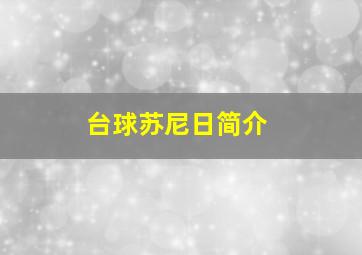 台球苏尼日简介